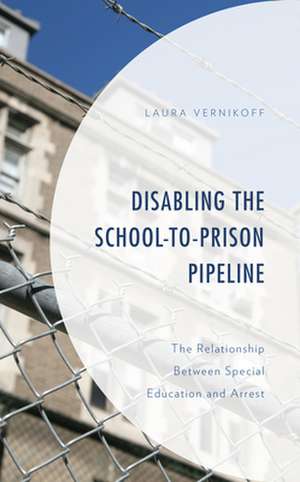 LAURA VERNIKOFF

DISABLING THE SCHOOL-TO-PRISON PIPELINE

The Relationship Between Special Education and Arrest